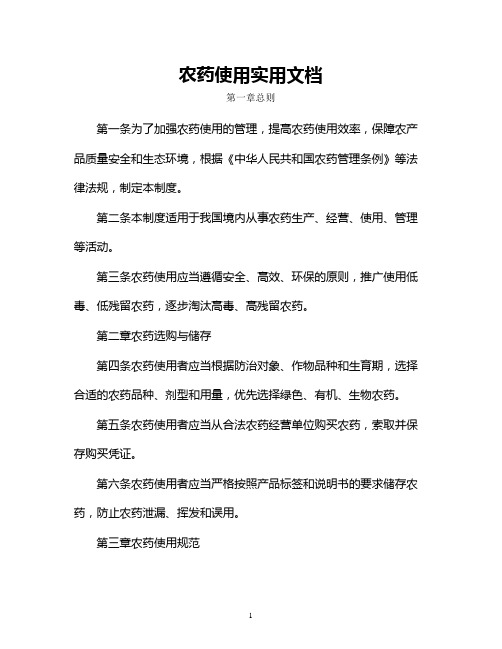 农药使用实用文档

第一章总则

第一条为了加强农药使用的管理，提高农药使用效率，保障农产品质量安全和生态环境，根据《中华人民共和国农药管理条例》等法律法规，制定本制度。

第二条本制度适用于我国境内从事农药生产、经营、使用、管理等活动。

第三条农药使用应当遵循安全、高效、环保的原则，推广使用低毒、低残留农药，逐步淘汰高毒、高残留农药。

第二章农药选购与储存

第四条农药使用者应当根据防治对象、作物品种和生育期，选择合适的农药品种、剂型和用量，优先选择绿色、有机、生物农药。

第五条农药使用者应当从合法农药经营单位购买农药，索取并保存购买凭证。

第六条农药使用者应当严格按照产品标签和说明书的要求储存农药，防止农药泄漏、挥发和误用。

第三章农药使用规范

1